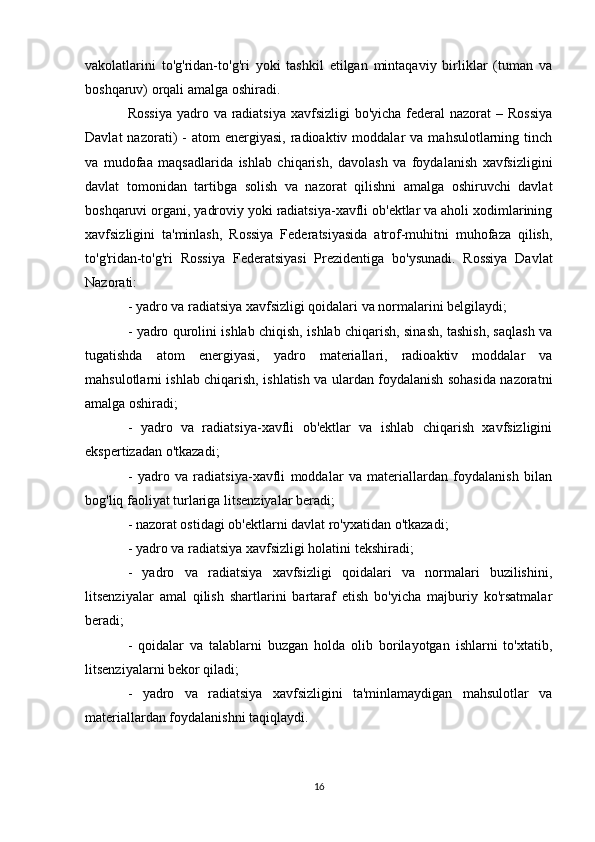 vakolatlarini to'g'ridan-to'g'ri yoki tashkil etilgan mintaqaviy birliklar (tuman va boshqaruv) orqali amalga oshiradi.

Rossiya yadro va radiatsiya xavfsizligi bo'yicha federal nazorat – Rossiya Davlat nazorati) - atom energiyasi, radioaktiv moddalar va mahsulotlarning tinch va mudofaa maqsadlarida ishlab chiqarish, davolash va foydalanish xavfsizligini davlat tomonidan tartibga solish va nazorat qilishni amalga oshiruvchi davlat boshqaruvi organi, yadroviy yoki radiatsiya-xavfli ob'ektlar va aholi xodimlarining xavfsizligini ta'minlash, Rossiya Federatsiyasida atrof-muhitni muhofaza qilish, to'g'ridan-to'g'ri Rossiya Federatsiyasi Prezidentiga bo'ysunadi. Rossiya Davlat Nazorati:

- yadro va radiatsiya xavfsizligi qoidalari va normalarini belgilaydi;

- yadro qurolini ishlab chiqish, ishlab chiqarish, sinash, tashish, saqlash va tugatishda atom energiyasi, yadro materiallari, radioaktiv moddalar va mahsulotlarni ishlab chiqarish, ishlatish va ulardan foydalanish sohasida nazoratni amalga oshiradi;

- yadro va radiatsiya-xavfli ob'ektlar va ishlab chiqarish xavfsizligini ekspertizadan o'tkazadi;

- yadro va radiatsiya-xavfli moddalar va materiallardan foydalanish bilan bog'liq faoliyat turlariga litsenziyalar beradi;

- nazorat ostidagi ob'ektlarni davlat ro'yxatidan o'tkazadi;

- yadro va radiatsiya xavfsizligi holatini tekshiradi;

- yadro va radiatsiya xavfsizligi qoidalari va normalari buzilishini, litsenziyalar amal qilish shartlarini bartaraf etish bo'yicha majburiy ko'rsatmalar beradi;

- qoidalar va talablarni buzgan holda olib borilayotgan ishlarni to'xtatib, litsenziyalarni bekor qiladi;

- yadro va radiatsiya xavfsizligini ta'minlamaydigan mahsulotlar va materiallardan foydalanishni taqiqlaydi.

16